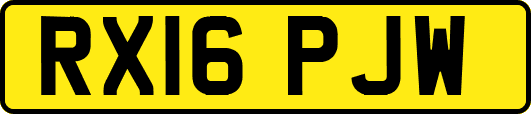 RX16 PJW